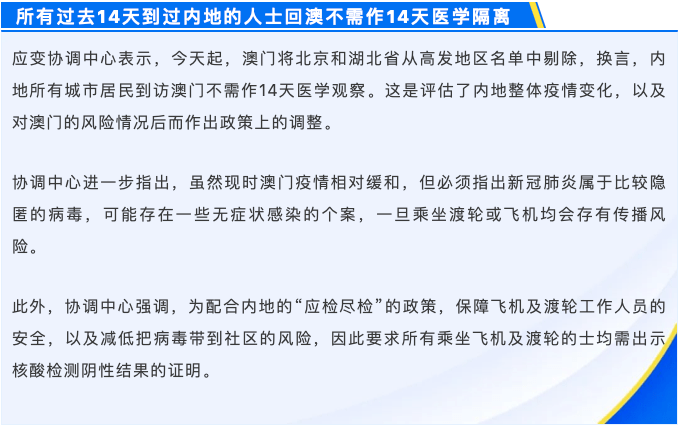 所有过去14天到过内地的人士回澳不需作14天医学隔离

应变协调中心表示，今天起，澳门将北京和湖北省从高发地区名单中剔除，换言，内地所有城市居民到访澳门不需作14天医学观察。这是评估了内地整体疫情变化，以及对澳门的风险情况后而作出政策上的调整。

协调中心进一步指出，虽然现时澳门疫情相对缓和，但必须指出新冠肺炎属于比较隐匿的病毒，可能存在一些无症状感染的个案，一旦乘坐渡轮或飞机均会存有传播风险。

此外，协调中心强调，为配合内地的“应检尽检”的政策，保障飞机及渡轮工作人员的安全，以及减低把病毒带到社区的风险，因此要求所有乘坐飞机及渡轮的士均需出示核酸检测阴性结果的证明。